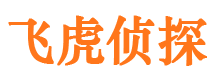 飞虎侦探